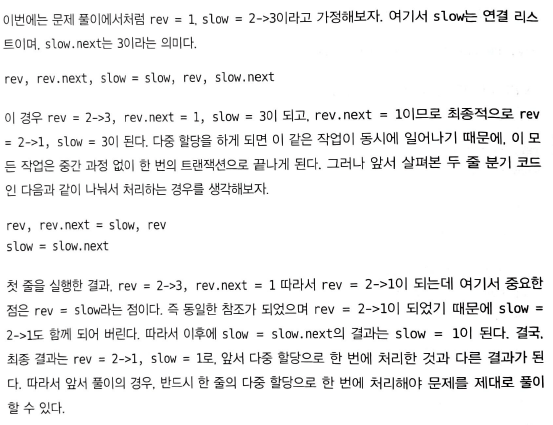 이번에는 문제 풀이에서처럼 rev = 1, slow = 2->3이라고 가정해보자. 여기서 slow는 연결 리스트이며, slow.next는 3이라는 의미다.

rev, rev.next, slow = slow, rev, slow.next

이 경우 rev = 2->3, rev.next = 1, slow = 3이 되고, rev.next = 1이므로 최종적으로 rev = 2->1, slow = 3이 된다. 다중 할당을 하게 되면 이 같은 작업이 동시에 일어나기 때문에, 이 모든 작업은 중간 과정 없이 한 번의 트랜잭션으로 끝나게 된다. 그러나 앞서 살펴본 두 줄 분기 코드인 다음과 같이 나눠서 처리하는 경우를 생각해보자.

rev, rev.next = slow, rev
slow = slow.next

첫 줄을 실행한 결과, rev = 2->3, rev.next = 1 따라서 rev = 2->1이 되는데 여기서 중요한 점은 rev = slow라는 점이다. 즉 동일한 참조가 되었으며 rev = 2->1이 되었기 때문에 slow = 2->1도 함께 되어 버린다. 따라서 이후에 slow = slow.next의 결과는 slow = 1이 된다. 결국, 최종 결과는 rev = 2->1, slow = 1로, 앞서 다중 할당으로 한 번에 처리한 것과 다른 결과가 된다. 따라서 앞서 풀이의 경우, 반드시 한 줄의 다중 할당으로 한 번에 처리해야 문제를 제대로 풀이할 수 있다.